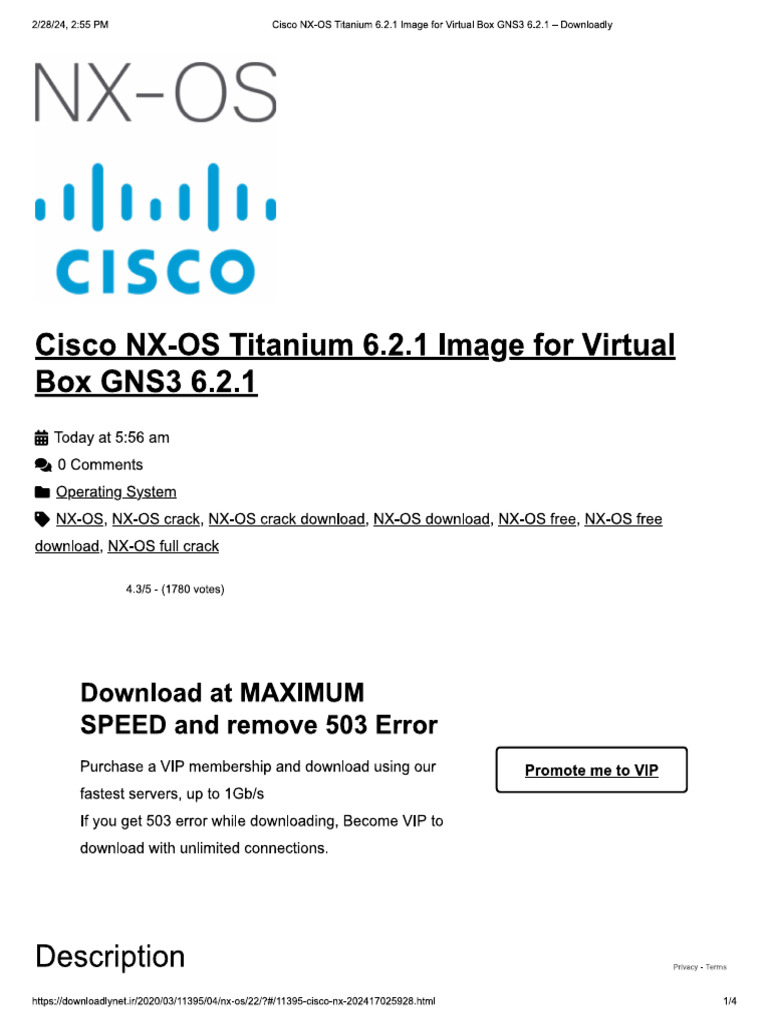 2/28/24, 2:55 PM Cisco NX-OS Titanium 6.2.1 Image for Virtual Box GNS3 6.2.1 – Downloadly

NX-OS

CISCO

Cisco NX-OS Titanium 6.2.1 Image for Virtual Box GNS3 6.2.1

Today at 5:56 am

0 Comments

Operating System

NX-OS, NX-OS crack, NX-OS crack download, NX-OS download, NX-OS free, NX-OS free download, NX-OS full crack

4.3/5 - (1780 votes)

Download at MAXIMUM SPEED and remove 503 Error

Purchase a VIP membership and download using our fastest servers, up to 1Gb/s
If you get 503 error while downloading, Become VIP to download with unlimited connections.

Promote me to VIP

Description

Privacy - Terms

https://downloadlynet.ir/2020/03/11395/04/nx-os/22/?#/11395-cisco-nx-202417025928.html 1/4